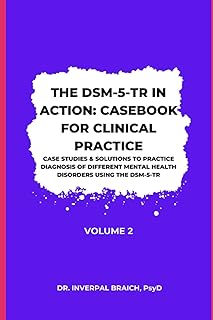 THE DSM-5-TR IN ACTION: CASEBOOK FOR CLINICAL PRACTICE

CASE STUDIES & SOLUTIONS TO PRACTICE DIAGNOSIS OF DIFFERENT MENTAL HEALTH DISORDERS USING THE DSM-5-TR

VOLUME 2

DR. INVERPAL BRAICH, PsyD